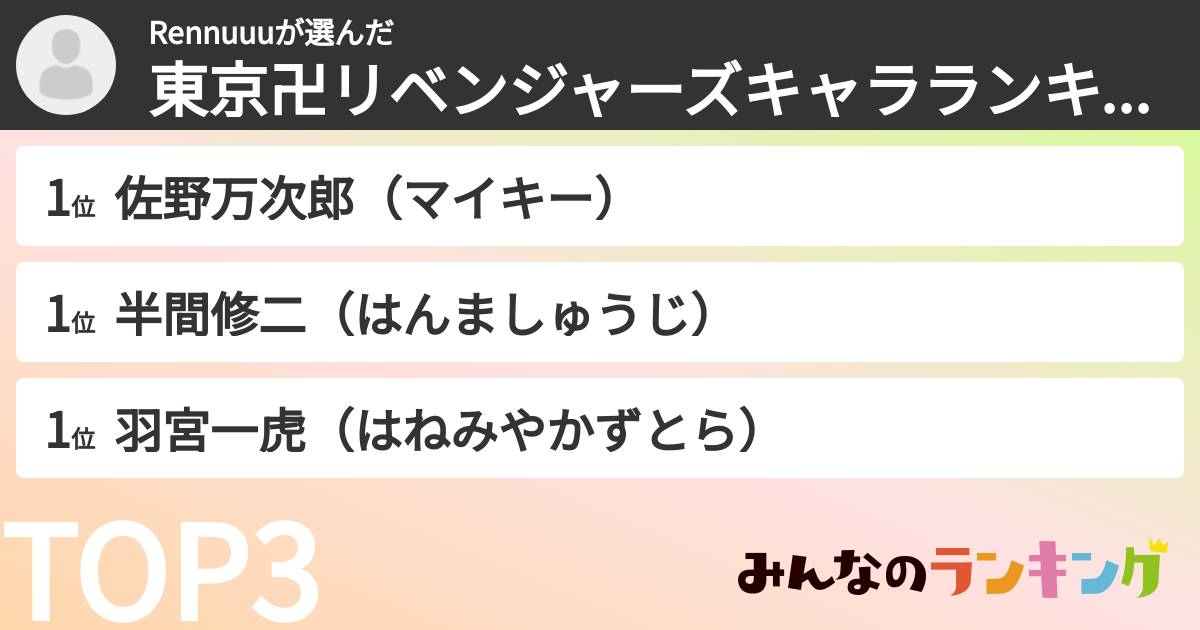 Rennuuuが選んだ
東京卍リベンジャーズキャラランキ...

1位 佐野万次郎（マイキー）

1位 半間修二（はんましゅうじ）

1位 羽宮一虎（はねみやかずとら）

TOP3

みんなのランキング